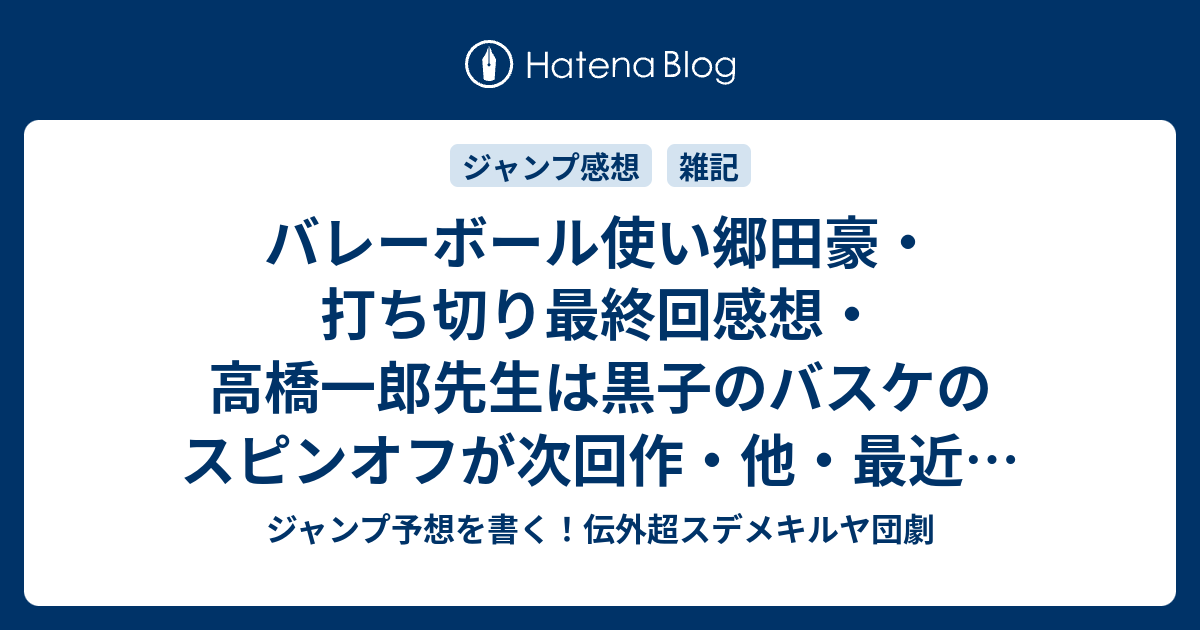 Hatena Blog

ジャンプ感想

雑記

バレーボール使い郷田豪・打ち切り最終回感想・高橋一郎先生は黒子のバスケのスピンオフが次回作・他・最近…

ジャンプ予想を書く！伝外超スデメキルヤ団劇